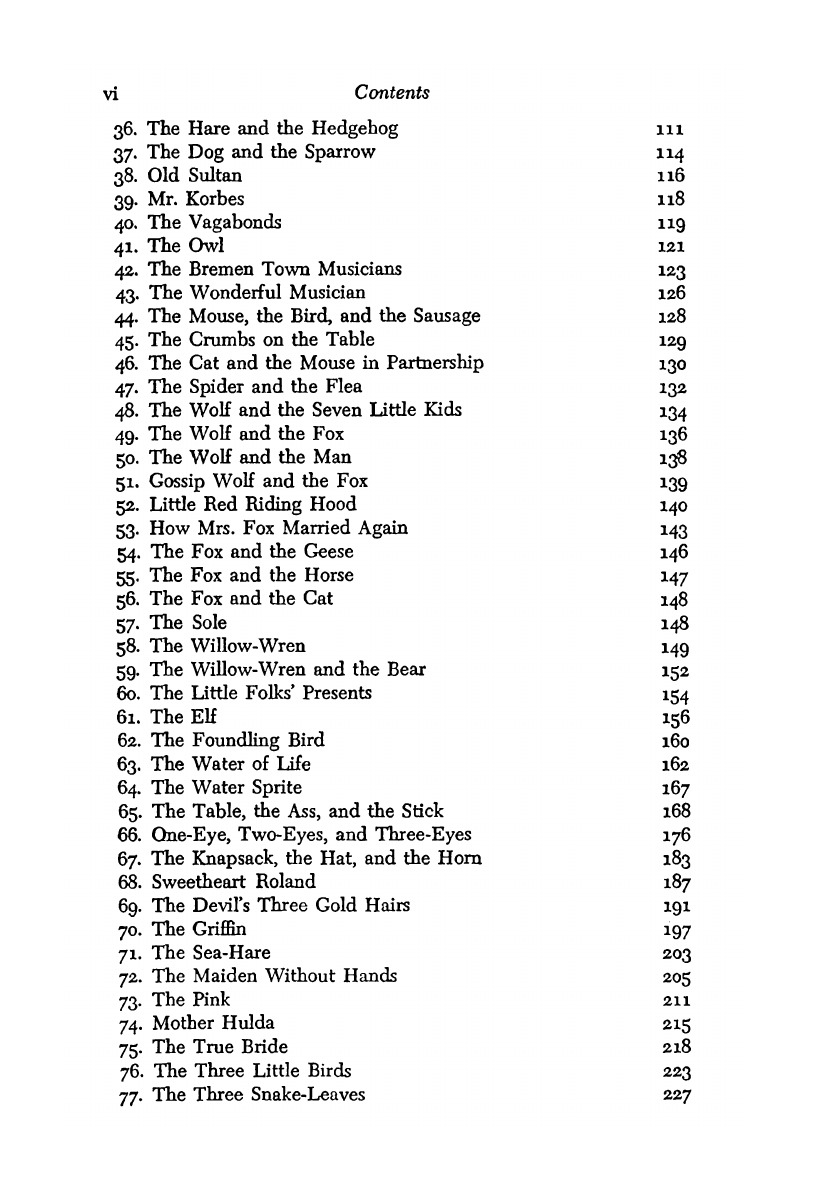 vi Contents

36. The Hare and the Hedgehog 111
37. The Dog and the Sparrow 114
38. Old Sultan 116
39. Mr. Korbes 118
40. The Vagabonds 119
41. The Owl 121
42. The Bremen Town Musicians 123
43. The Wonderful Musician 126
44. The Mouse, the Bird, and the Sausage 128
45. The Crumbs on the Table 129
46. The Cat and the Mouse in Partnership 130
47. The Spider and the Flea 132
48. The Wolf and the Seven Little Kids 134
49. The Wolf and the Fox 136
50. The Wolf and the Man 138
51. Gossip Wolf and the Fox 139
52. Little Red Riding Hood 140
53. How Mrs. Fox Married Again 143
54. The Fox and the Geese 146
55. The Fox and the Horse 147
56. The Fox and the Cat 148
57. The Sole 148
58. The Willow-Wren 149
59. The Willow-Wren and the Bear 152
60. The Little Folks' Presents 154
61. The Elf 156
62. The Foundling Bird 160
63. The Water of Life 162
64. The Water Sprite 167
65. The Table, the Ass, and the Stick 168
66. One-Eye, Two-Eyes, and Three-Eyes 176
67. The Knapsack, the Hat, and the Horn 183
68. Sweetheart Roland 187
69. The Devil's Three Gold Hairs 191
70. The Griffin 197
71. The Sea-Hare 203
72. The Maiden Without Hands 205
73. The Pink 211
74. Mother Hulda 215
75. The True Bride 218
76. The Three Little Birds 223
77. The Three Snake-Leaves 227